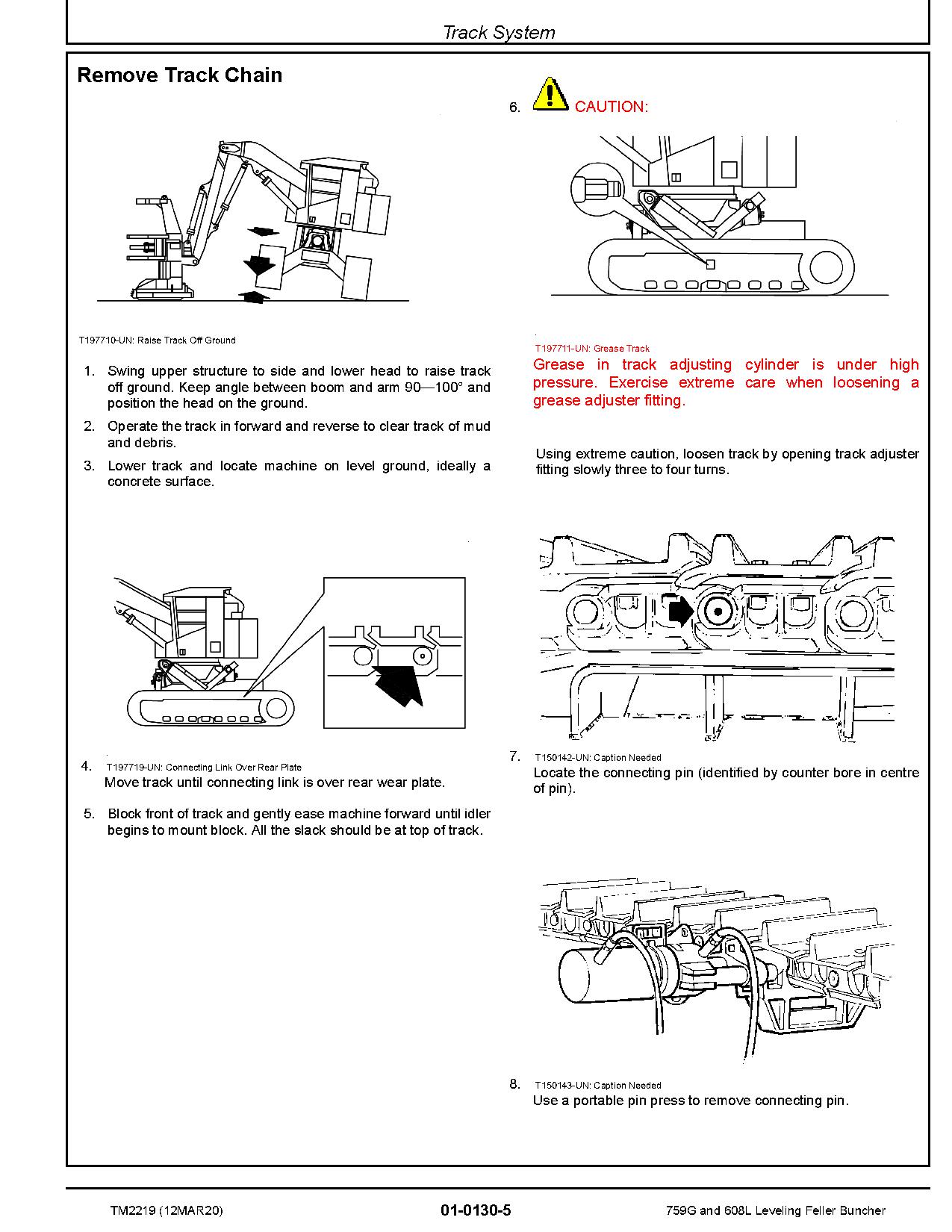 Track System

Remove Track Chain

T197710-UN: Raise Track Off Ground

1. Swing upper structure to side and lower head to raise track off ground. Keep angle between boom and arm 90—100° and position the head on the ground.

2. Operate the track in forward and reverse to clear track of mud and debris.

3. Lower track and locate machine on level ground, ideally a concrete surface.

4. T197719-UN: Connecting Link Over Rear Plate
Move track until connecting link is over rear wear plate.

5. Block front of track and gently ease machine forward until idler begins to mount block. All the slack should be at top of track.

6. CAUTION:

T197711-UN: Grease Track
Grease in track adjusting cylinder is under high pressure. Exercise extreme care when loosening a grease adjuster fitting.

Using extreme caution, loosen track by opening track adjuster fitting slowly three to four turns.

7. T150142-UN: Caption Needed
Locate the connecting pin (identified by counter bore in centre of pin).

8. T150143-UN: Caption Needed
Use a portable pin press to remove connecting pin.

TM2219 (12MAR20) 01-0130-5 759G and 608L Leveling Feller Buncher